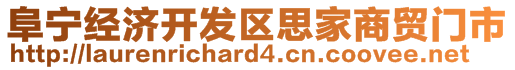 阜宁经济开发区思家商贸门市
http://laurenrichard4.cn.coovee.net